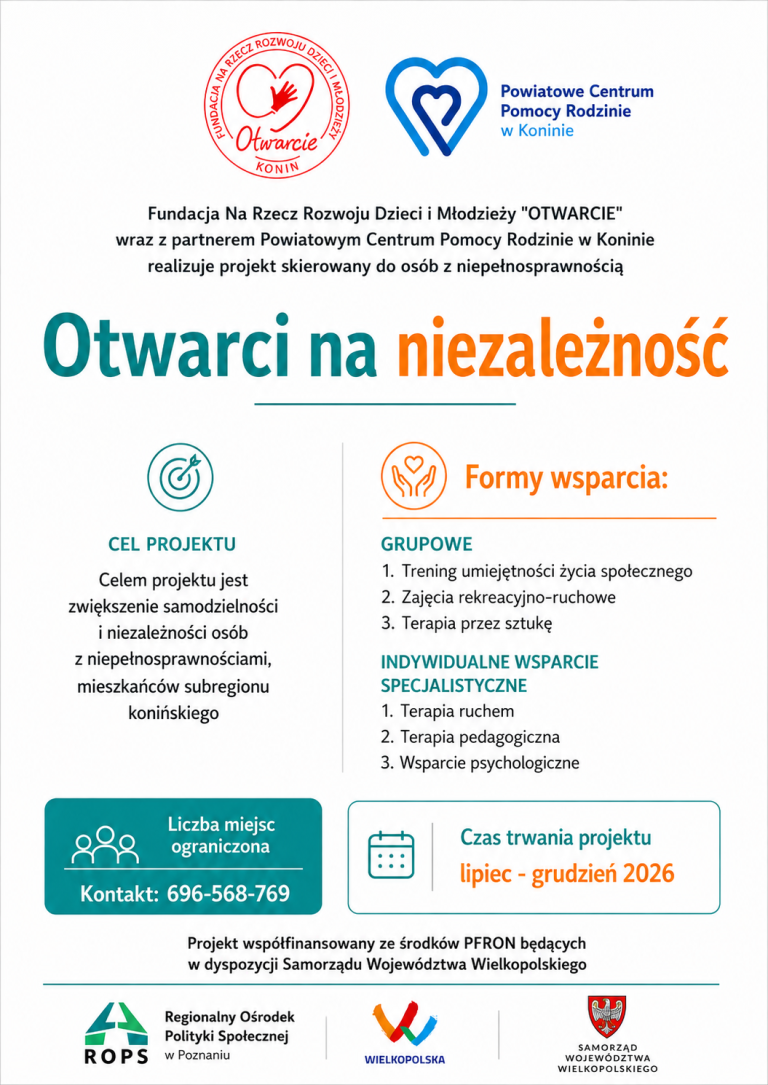 FUNDACJA NA RZECZ ROZWOJU DZIECI I MŁODZIEŻY
Otwarcie
KONIN

Powiatowe Centrum Pomocy Rodzinie w Koninie

Fundacja Na Rzecz Rozwoju Dzieci i Młodzieży "OTWARCIE" wraz z partnerem Powiatowym Centrum Pomocy Rodzinie w Koninie realizuje projekt skierowany do osób z niepełnosprawnością

Otwarci na niezależność

CEL PROJEKTU

Celem projektu jest zwiększenie samodzielności i niezależności osób z niepełnosprawnościami, mieszkańców subregionu konińskiego

Formy wsparcia:

GRUPOWE
1. Trening umiejętności życia społecznego
2. Zajęcia rekreacyjno-ruchowe
3. Terapia przez sztukę

INDYWIDUALNE WSPARCIE SPECJALISTYCZNE
1. Terapia ruchem
2. Terapia pedagogiczna
3. Wsparcie psychologiczne

Liczba miejsc ograniczona

Kontakt: 696-568-769

Czas trwania projektu
lipiec - grudzień 2026

Projekt współfinansowany ze środków PFRON będących w dyspozycji Samorządu Województwa Wielkopolskiego

ROPS
Regionalny Ośrodek Polityki Społecznej w Poznaniu

WIELKOPOLSKA

SAMORZĄD WOJEWÓDZTWA WIELKOPOLSKIEGO